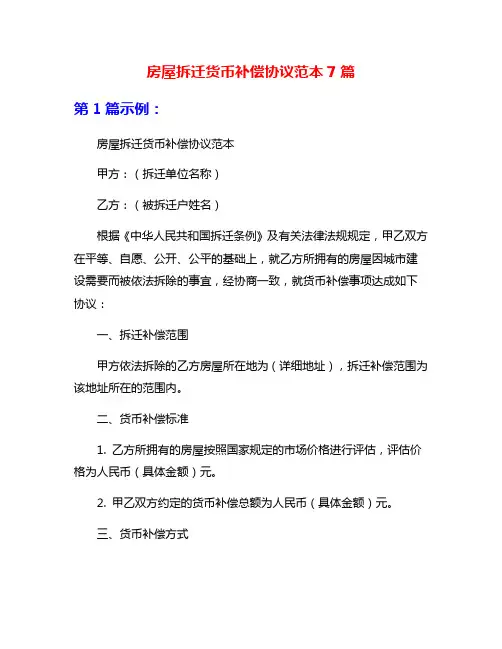 房屋拆迁货币补偿协议范本 7 篇

第 1 篇示例：

房屋拆迁货币补偿协议范本

甲方：（拆迁单位名称）

乙方：（被拆迁户姓名）

根据《中华人民共和国拆迁条例》及有关法律法规规定，甲乙双方在平等、自愿、公开、公平的基础上，就乙方所拥有的房屋因城市建设需要而被依法拆除的事宜，经协商一致，就货币补偿事项达成如下协议：

一、拆迁补偿范围

甲方依法拆除的乙方房屋所在地为（详细地址），拆迁补偿范围为该地址所在的范围内。

二、货币补偿标准

1. 乙方所拥有的房屋按照国家规定的市场价格进行评估，评估价格为人民币（具体金额）元。

2. 甲乙双方约定的货币补偿总额为人民币（具体金额）元。

三、货币补偿方式